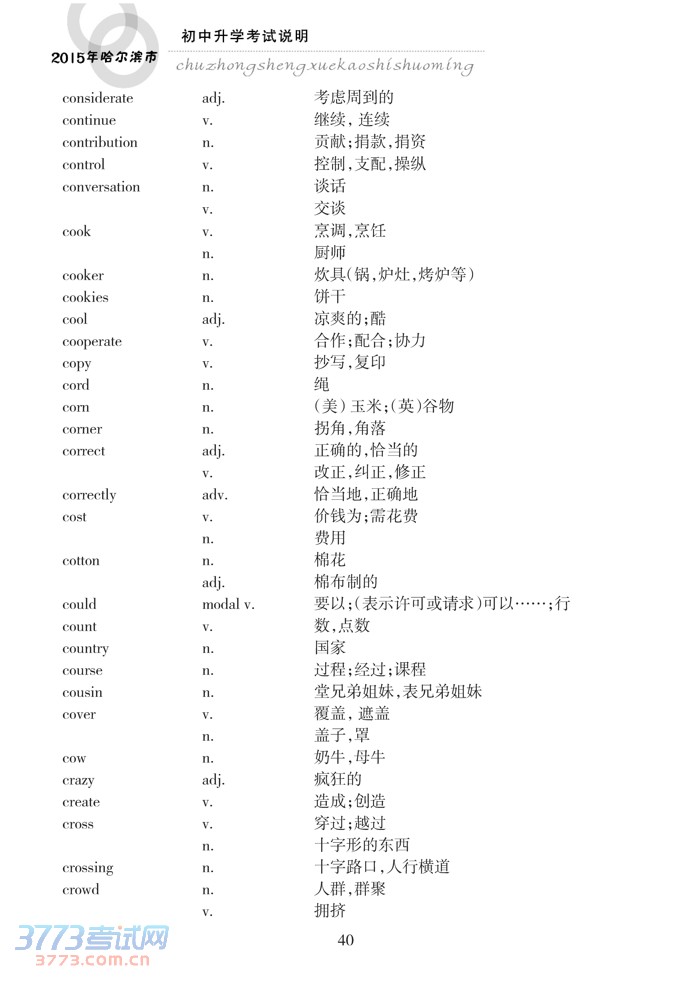 2015年哈尔滨市 初中升学考试说明
chuzhongshengxuekaoshishuoming

| | | |
|---|---|---|
| considerate | adj. | 考虑周到的 |
| continue | v. | 继续，连续 |
| contribution | n. | 贡献；捐款，捐资 |
| control | v. | 控制，支配，操纵 |
| conversation | n. | 谈话 |
| | v. | 交谈 |
| cook | v. | 烹调，烹饪 |
| | n. | 厨师 |
| cooker | n. | 炊具(锅，炉灶，烤炉等) |
| cookies | n. | 饼干 |
| cool | adj. | 凉爽的；酷 |
| cooperate | v. | 合作；配合；协力 |
| copy | v. | 抄写，复印 |
| cord | n. | 绳 |
| corn | n. | (美)玉米；(英)谷物 |
| corner | n. | 拐角，角落 |
| correct | adj. | 正确的，恰当的 |
| | v. | 改正，纠正，修正 |
| correctly | adv. | 恰当地，正确地 |
| cost | v. | 价钱为；需花费 |
| | n. | 费用 |
| cotton | n. | 棉花 |
| | adj. | 棉布制的 |
| could | modal v. | 要以；(表示许可或请求)可以……；行 |
| count | v. | 数，点数 |
| country | n. | 国家 |
| course | n. | 过程；经过；课程 |
| cousin | n. | 堂兄弟姐妹，表兄弟姐妹 |
| cover | v. | 覆盖，遮盖 |
| | n. | 盖子，罩 |
| cow | n. | 奶牛，母牛 |
| crazy | adj. | 疯狂的 |
| create | v. | 造成；创造 |
| cross | v. | 穿过；越过 |
| | n. | 十字形的东西 |
| crossing | n. | 十字路口，人行横道 |
| crowd | n. | 人群，群聚 |
| | v. | 拥挤 |

40

3773考试网
3773.com.cn